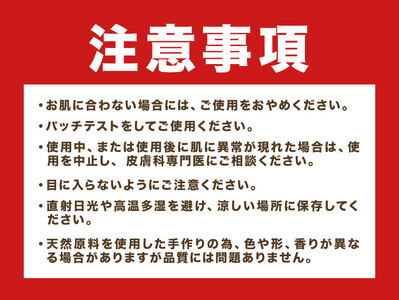 注意事項

・お肌に合わない場合には、ご使用をおやめください。

・パッチテストをしてご使用ください。

・使用中、または使用後に肌に異常が現れた場合は、使用を中止し、皮膚科専門医にご相談ください。

・目に入らないようにご注意ください。

・直射日光や高温多湿を避け、涼しい場所に保存してください。

・天然原料を使用した手作りの為、色や形、香りが異なる場合がありますが品質には問題ありません。